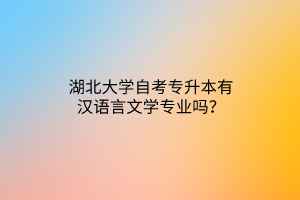 湖北大学自考专升本有汉语言文学专业吗？